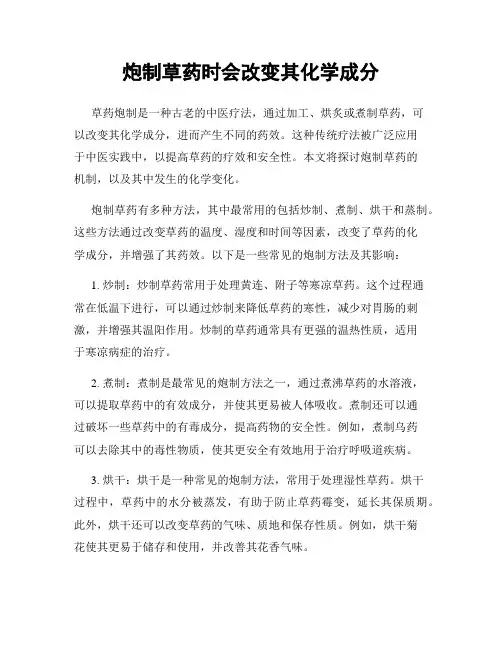 炮制草药时会改变其化学成分

草药炮制是一种古老的中医疗法，通过加工、烘炙或煮制草药，可以改变其化学成分，进而产生不同的药效。这种传统疗法被广泛应用于中医实践中，以提高草药的疗效和安全性。本文将探讨炮制草药的机制，以及其中发生的化学变化。

炮制草药有多种方法，其中最常用的包括炒制、煮制、烘干和蒸制。这些方法通过改变草药的温度、湿度和时间等因素，改变了草药的化学成分，并增强了其药效。以下是一些常见的炮制方法及其影响：

1. 炒制：炒制草药常用于处理黄连、附子等寒凉草药。这个过程通常在低温下进行，可以通过炒制来降低草药的寒性，减少对胃肠的刺激，并增强其温阳作用。炒制的草药通常具有更强的温热性质，适用于寒凉病症的治疗。

2. 煮制：煮制是最常见的炮制方法之一，通过煮沸草药的水溶液，可以提取草药中的有效成分，并使其更易被人体吸收。煮制还可以通过破坏一些草药中的有毒成分，提高药物的安全性。例如，煮制乌药可以去除其中的毒性物质，使其更安全有效地用于治疗呼吸道疾病。

3. 烘干：烘干是一种常见的炮制方法，常用于处理湿性草药。烘干过程中，草药中的水分被蒸发，有助于防止草药霉变，延长其保质期。此外，烘干还可以改变草药的气味、质地和保存性质。例如，烘干菊花使其更易于储存和使用，并改善其花香气味。